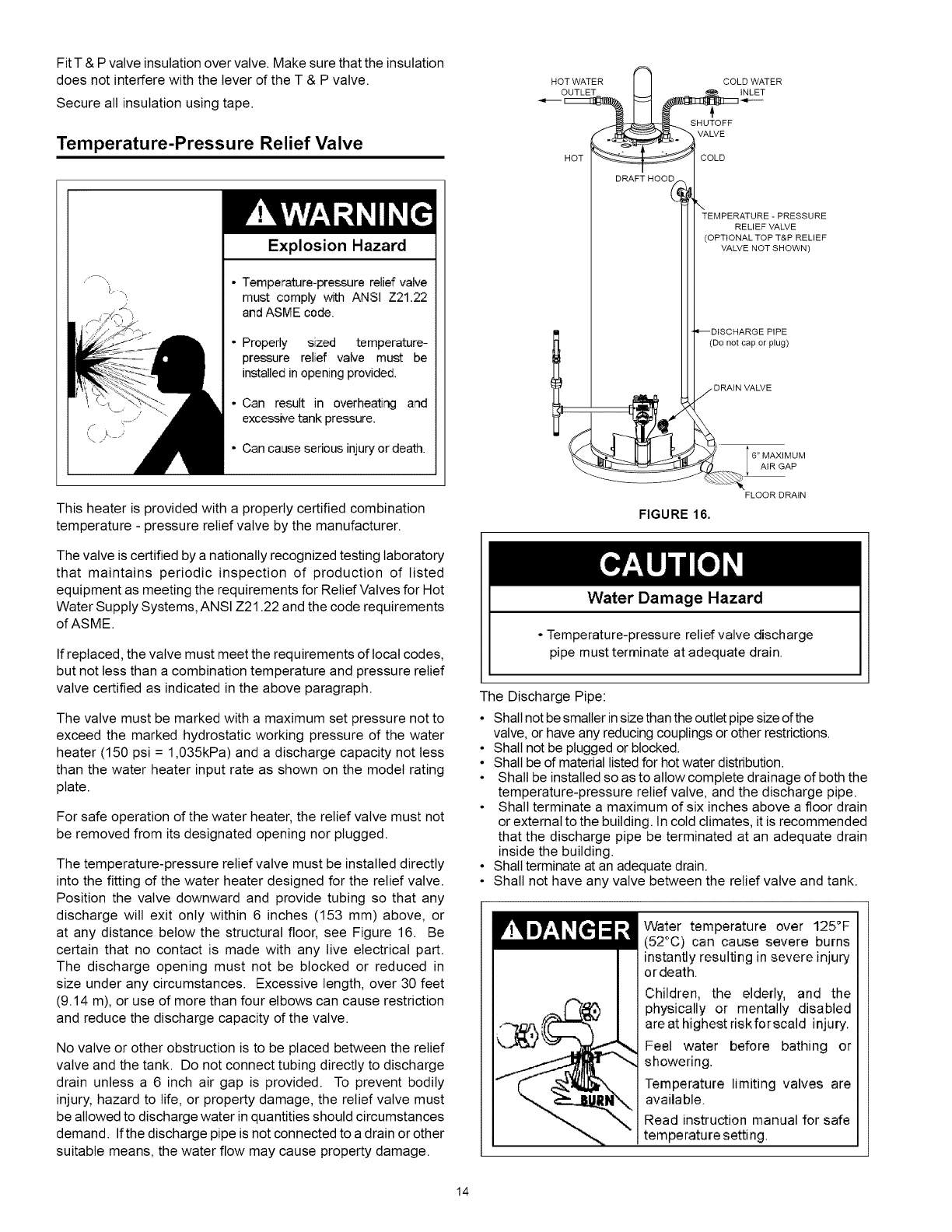 Fit T & P valve insulation over valve. Make sure that the insulation does not interfere with the lever of the T & P valve.

Secure all insulation using tape.

Temperature-Pressure Relief Valve

WARNING

Explosion Hazard

• Temperature-pressure relief valve must comply with ANSI Z21.22 and ASME code.

• Properly sized temperature-pressure relief valve must be installed in opening provided.

• Can result in overheating and excessive tank pressure.

• Can cause serious injury or death.

This heater is provided with a properly certified combination temperature - pressure relief valve by the manufacturer.

The valve is certified by a nationally recognized testing laboratory that maintains periodic inspection of production of listed equipment as meeting the requirements for Relief Valves for Hot Water Supply Systems, ANSI Z21.22 and the code requirements of ASME.

If replaced, the valve must meet the requirements of local codes, but not less than a combination temperature and pressure relief valve certified as indicated in the above paragraph.

The valve must be marked with a maximum set pressure not to exceed the marked hydrostatic working pressure of the water heater (150 psi = 1,035kPa) and a discharge capacity not less than the water heater input rate as shown on the model rating plate.

For safe operation of the water heater, the relief valve must not be removed from its designated opening nor plugged.

The temperature-pressure relief valve must be installed directly into the fitting of the water heater designed for the relief valve. Position the valve downward and provide tubing so that any discharge will exit only within 6 inches (153 mm) above, or at any distance below the structural floor, see Figure 16. Be certain that no contact is made with any live electrical part. The discharge opening must not be blocked or reduced in size under any circumstances. Excessive length, over 30 feet (9.14 m), or use of more than four elbows can cause restriction and reduce the discharge capacity of the valve.

No valve or other obstruction is to be placed between the relief valve and the tank. Do not connect tubing directly to discharge drain unless a 6 inch air gap is provided. To prevent bodily injury, hazard to life, or property damage, the relief valve must be allowed to discharge water in quantities should circumstances demand. If the discharge pipe is not connected to a drain or other suitable means, the water flow may cause property damage.

HOT WATER OUTLET
COLD WATER INLET
SHUTOFF VALVE
HOT
COLD
DRAFT HOOD
TEMPERATURE - PRESSURE RELIEF VALVE (OPTIONAL TOP T&P RELIEF VALVE NOT SHOWN)
DISCHARGE PIPE (Do not cap or plug)
DRAIN VALVE
6" MAXIMUM AIR GAP
FLOOR DRAIN

FIGURE 16.

CAUTION

Water Damage Hazard

• Temperature-pressure relief valve discharge pipe must terminate at adequate drain.

The Discharge Pipe:

• Shall not be smaller in size than the outlet pipe size of the valve, or have any reducing couplings or other restrictions.
• Shall not be plugged or blocked.
• Shall be of material listed for hot water distribution.
• Shall be installed so as to allow complete drainage of both the temperature-pressure relief valve, and the discharge pipe.
• Shall terminate a maximum of six inches above a floor drain or external to the building. In cold climates, it is recommended that the discharge pipe be terminated at an adequate drain inside the building.
• Shall terminate at an adequate drain.
• Shall not have any valve between the relief valve and tank.

DANGER

HOT

BURN

Water temperature over 125°F (52°C) can cause severe burns instantly resulting in severe injury or death.

Children, the elderly, and the physically or mentally disabled are at highest risk for scald injury.

Feel water before bathing or showering.

Temperature limiting valves are available.

Read instruction manual for safe temperature setting.

14